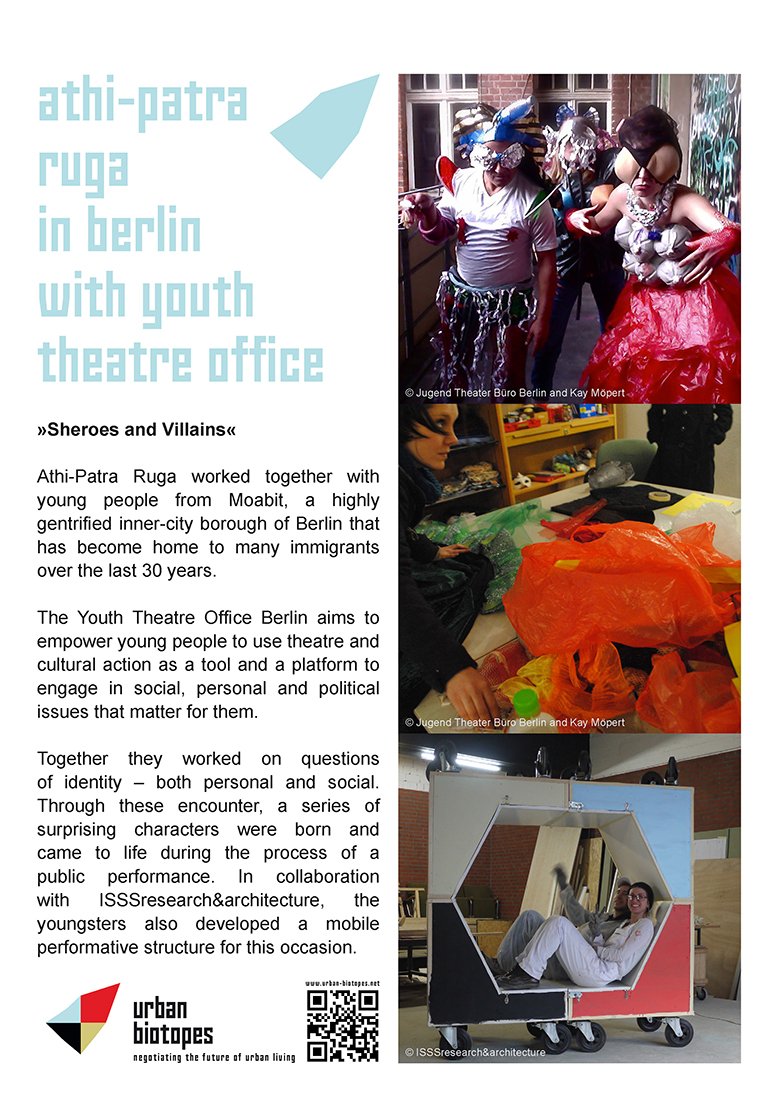 athi-patra ruga in berlin with youth theatre office

»Sheroes and Villains«

Athi-Patra Ruga worked together with young people from Moabit, a highly gentrified inner-city borough of Berlin that has become home to many immigrants over the last 30 years.

The Youth Theatre Office Berlin aims to empower young people to use theatre and cultural action as a tool and a platform to engage in social, personal and political issues that matter for them.

Together they worked on questions of identity – both personal and social. Through these encounter, a series of surprising characters were born and came to life during the process of a public performance. In collaboration with ISSSresearch&architecture, the youngsters also developed a mobile performative structure for this occasion.

urban biotopes
negotiating the future of urban living

www.urban-biotopes.net

© Jugend Theater Büro Berlin and Kay Möpert

© Jugend Theater Büro Berlin and Kay Möpert

© ISSSresearch&architecture